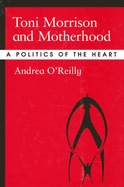 Toni Morrison and Motherhood

A POLITICS OF THE HEART

Andrea O'Reilly